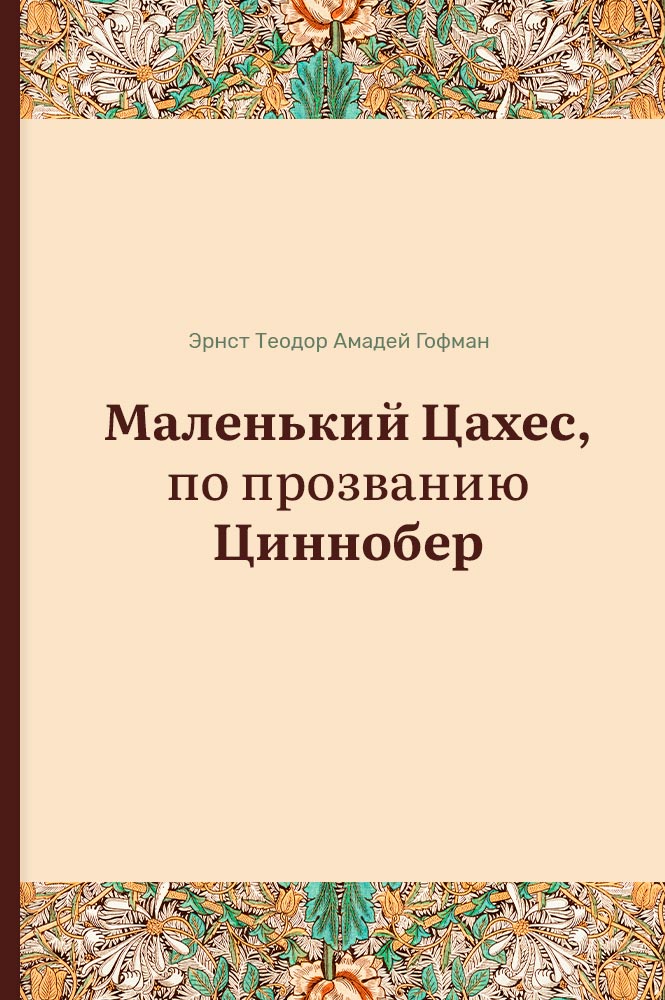 Эрнст Теодор Амадей Гофман

Маленький Цахес, по прозванию Циннобер